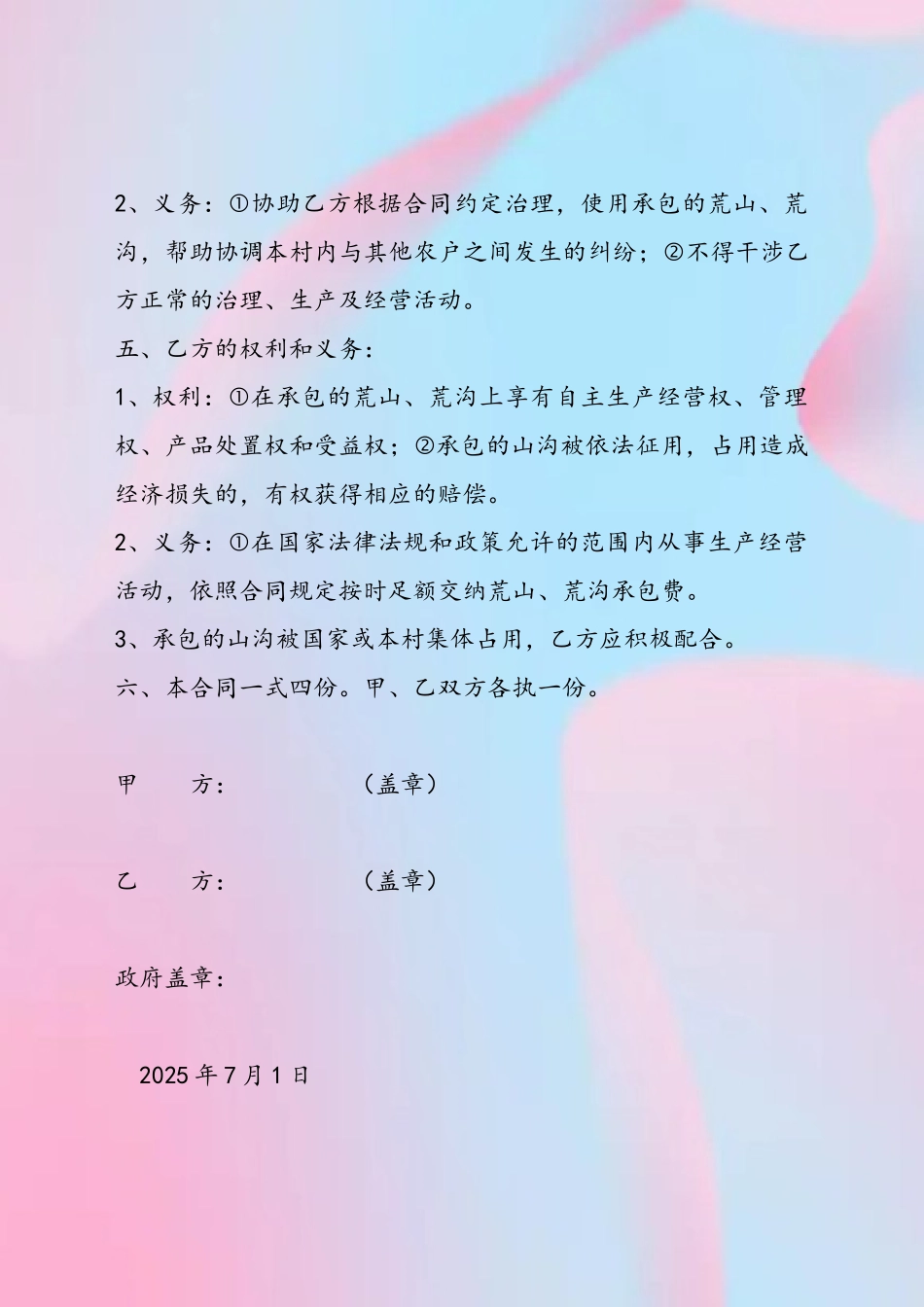 2、义务：①协助乙方根据合同约定治理，使用承包的荒山、荒沟，帮助协调本村内与其他农户之间发生的纠纷；②不得干涉乙方正常的治理、生产及经营活动。

五、乙方的权利和义务：

1、权利：①在承包的荒山、荒沟上享有自主生产经营权、管理权、产品处置权和受益权；②承包的山沟被依法征用，占用造成经济损失的，有权获得相应的赔偿。

2、义务：①在国家法律法规和政策允许的范围内从事生产经营活动，依照合同规定按时足额交纳荒山、荒沟承包费。

3、承包的山沟被国家或本村集体占用，乙方应积极配合。

六、本合同一式四份。甲、乙双方各执一份。

甲　方：　　　　（盖章）

乙　方：　　　　（盖章）

政府盖章：

2025 年 7 月 1 日